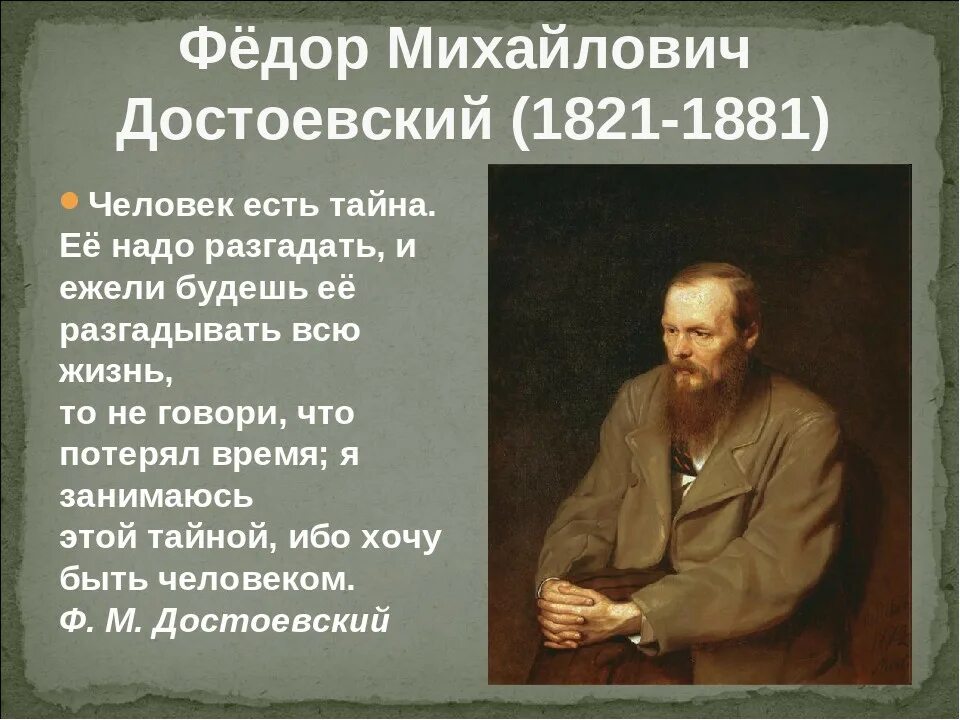 Фёдор Михайлович Достоевский (1821-1881)

Человек есть тайна. Её надо разгадать, и ежели будешь её разгадывать всю жизнь, то не говори, что потерял время; я занимаюсь этой тайной, ибо хочу быть человеком.
Ф. М. Достоевский